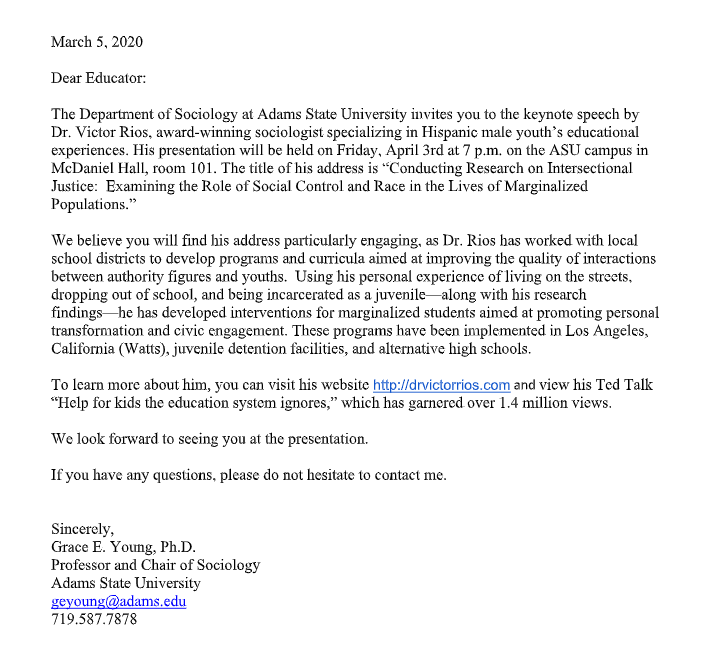 March 5, 2020

Dear Educator:

The Department of Sociology at Adams State University invites you to the keynote speech by Dr. Victor Rios, award-winning sociologist specializing in Hispanic male youth's educational experiences. His presentation will be held on Friday, April 3rd at 7 p.m. on the ASU campus in McDaniel Hall, room 101. The title of his address is "Conducting Research on Intersectional Justice: Examining the Role of Social Control and Race in the Lives of Marginalized Populations."

We believe you will find his address particularly engaging, as Dr. Rios has worked with local school districts to develop programs and curricula aimed at improving the quality of interactions between authority figures and youths. Using his personal experience of living on the streets, dropping out of school, and being incarcerated as a juvenile—along with his research findings—he has developed interventions for marginalized students aimed at promoting personal transformation and civic engagement. These programs have been implemented in Los Angeles, California (Watts), juvenile detention facilities, and alternative high schools.

To learn more about him, you can visit his website http://drvictorrios.com and view his Ted Talk "Help for kids the education system ignores," which has garnered over 1.4 million views.

We look forward to seeing you at the presentation.

If you have any questions, please do not hesitate to contact me.

Sincerely,
Grace E. Young, Ph.D.
Professor and Chair of Sociology
Adams State University
geyoung@adams.edu
719.587.7878